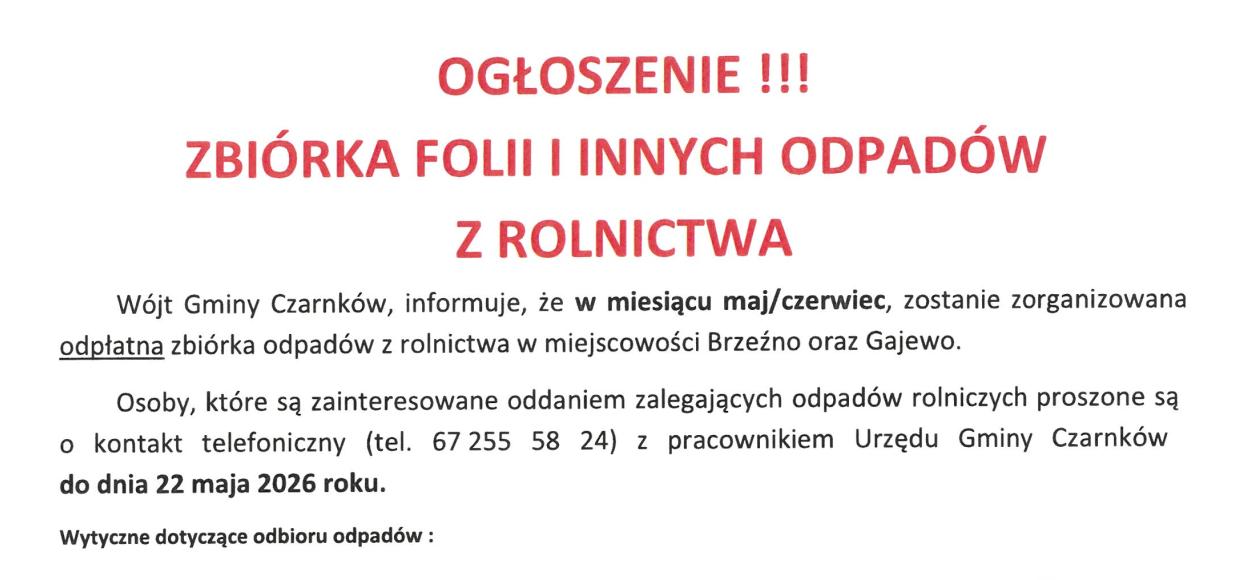 OGŁOSZENIE !!!
ZBIÓRKA FOLII I INNYCH ODPADÓW
Z ROLNICTWA

Wójt Gminy Czarnków, informuje, że w miesiącu maj/czerwiec, zostanie zorganizowana odpłatna zbiórka odpadów z rolnictwa w miejscowości Brzeźno oraz Gajewo.

Osoby, które są zainteresowane oddaniem zalegających odpadów rolniczych proszone są o kontakt telefoniczny (tel. 67 255 58 24) z pracownikiem Urzędu Gminy Czarnków do dnia 22 maja 2026 roku.

Wytyczne dotyczące odbioru odpadów :